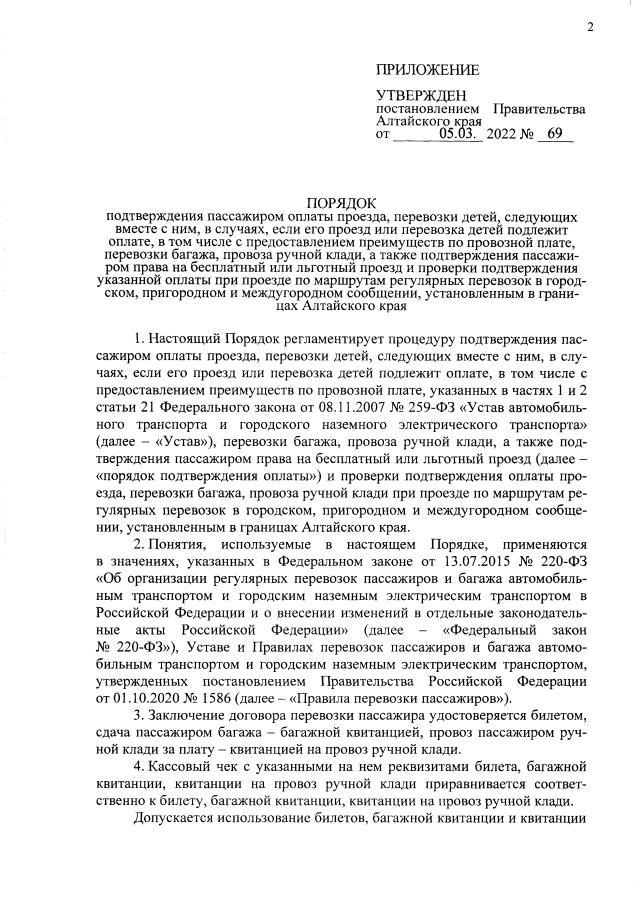 2

ПРИЛОЖЕНИЕ

УТВЕРЖДЕН
постановлением Правительства Алтайского края
от 05.03. 2022 № 69

ПОРЯДОК
подтверждения пассажиром оплаты проезда, перевозки детей, следующих вместе с ним, в случаях, если его проезд или перевозка детей подлежит оплате, в том числе с предоставлением преимуществ по провозной плате, перевозки багажа, провоза ручной клади, а также подтверждения пассажиром права на бесплатный или льготный проезд и проверки подтверждения указанной оплаты при проезде по маршрутам регулярных перевозок в городском, пригородном и междугородном сообщении, установленным в границах Алтайского края

1. Настоящий Порядок регламентирует процедуру подтверждения пассажиром оплаты проезда, перевозки детей, следующих вместе с ним, в случаях, если его проезд или перевозка детей подлежит оплате, в том числе с предоставлением преимуществ по провозной плате, указанных в частях 1 и 2 статьи 21 Федерального закона от 08.11.2007 № 259-ФЗ «Устав автомобильного транспорта и городского наземного электрического транспорта» (далее – «Устав»), перевозки багажа, провоза ручной клади, а также подтверждения пассажиром права на бесплатный или льготный проезд (далее – «порядок подтверждения оплаты») и проверки подтверждения оплаты проезда, перевозки багажа, провоза ручной клади при проезде по маршрутам регулярных перевозок в городском, пригородном и междугородном сообщении, установленным в границах Алтайского края.

2. Понятия, используемые в настоящем Порядке, применяются в значениях, указанных в Федеральном законе от 13.07.2015 № 220-ФЗ «Об организации регулярных перевозок пассажиров и багажа автомобильным транспортом и городским наземным электрическим транспортом в Российской Федерации и о внесении изменений в отдельные законодательные акты Российской Федерации» (далее – «Федеральный закон № 220-ФЗ»), Уставе и Правилах перевозок пассажиров и багажа автомобильным транспортом и городским наземным электрическим транспортом, утвержденных постановлением Правительства Российской Федерации от 01.10.2020 № 1586 (далее – «Правила перевозки пассажиров»).

3. Заключение договора перевозки пассажира удостоверяется билетом, сдача пассажиром багажа – багажной квитанцией, провоз пассажиром ручной клади за плату – квитанцией на провоз ручной клади.

4. Кассовый чек с указанными на нем реквизитами билета, багажной квитанции, квитанции на провоз ручной клади приравнивается соответственно к билету, багажной квитанции, квитанции на провоз ручной клади.

Допускается использование билетов, багажной квитанции и квитанции